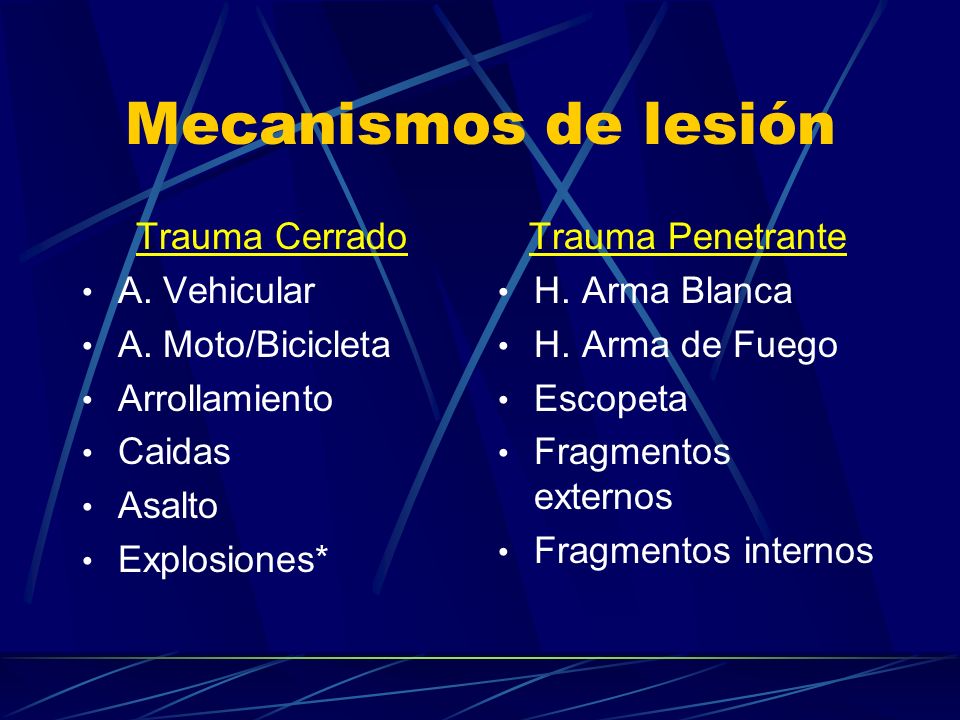 Mecanismos de lesión

Trauma Cerrado
• A. Vehicular
• A. Moto/Bicicleta
• Arrollamiento
• Caidas
• Asalto
• Explosiones*

Trauma Penetrante
• H. Arma Blanca
• H. Arma de Fuego
• Escopeta
• Fragmentos externos
• Fragmentos internos